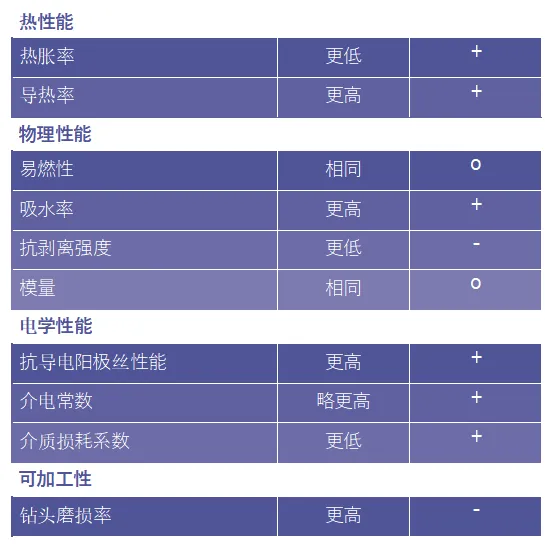 热性能

| 热胀率 | 更低 | + |
|---|---|---|
| 导热率 | 更高 | + |

物理性能

| 易燃性 | 相同 | o |
|---|---|---|
| 吸水率 | 更高 | + |
| 抗剥离强度 | 更低 | - |
| 模量 | 相同 | o |

电学性能

| 抗导电阳极丝性能 | 更高 | + |
|---|---|---|
| 介电常数 | 略更高 | + |
| 介质损耗系数 | 更低 | + |

可加工性

| 钻头磨损率 | 更高 | - |
|---|---|---|